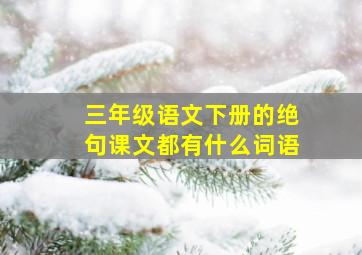 三年级语文下册的绝句课文都有什么词语